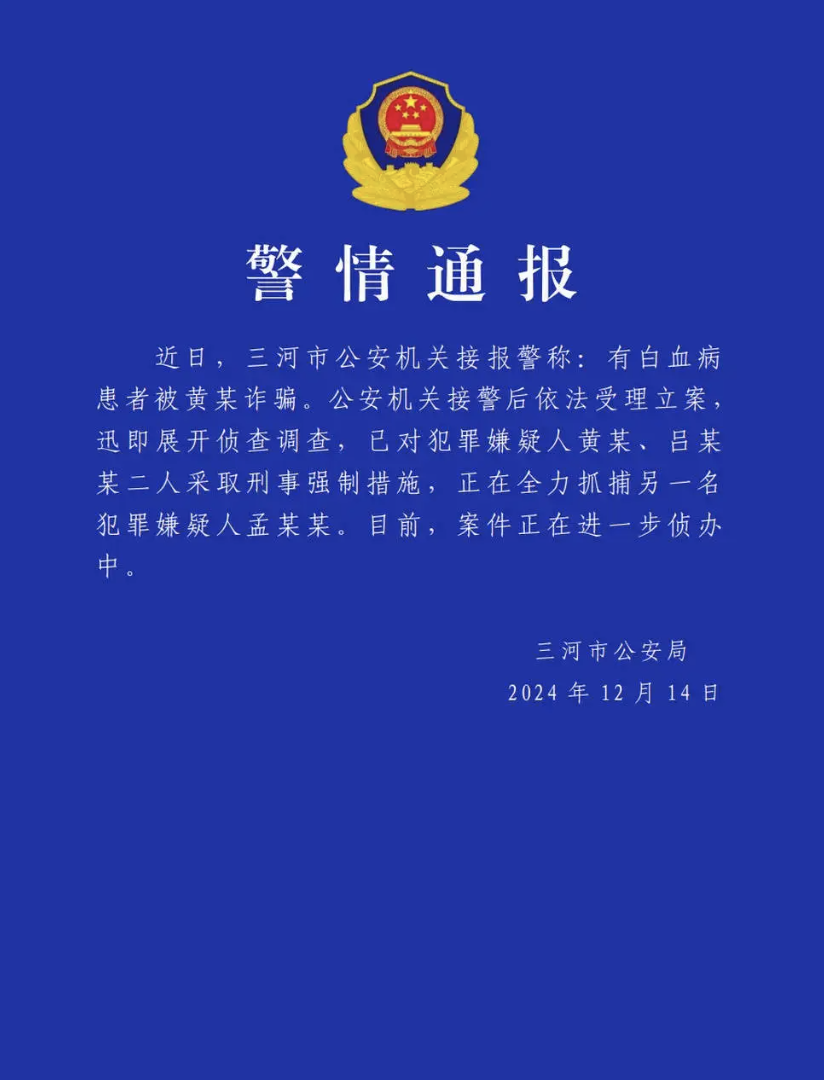 警情通报

近日，三河市公安机关接报警称：有白血病患者被黄某诈骗。公安机关接警后依法受理立案，迅即展开侦查调查，已对犯罪嫌疑人黄某、吕某某二人采取刑事强制措施，正在全力抓捕另一名犯罪嫌疑人孟某某。目前，案件正在进一步侦办中。

三河市公安局
2024 年 12 月 14 日